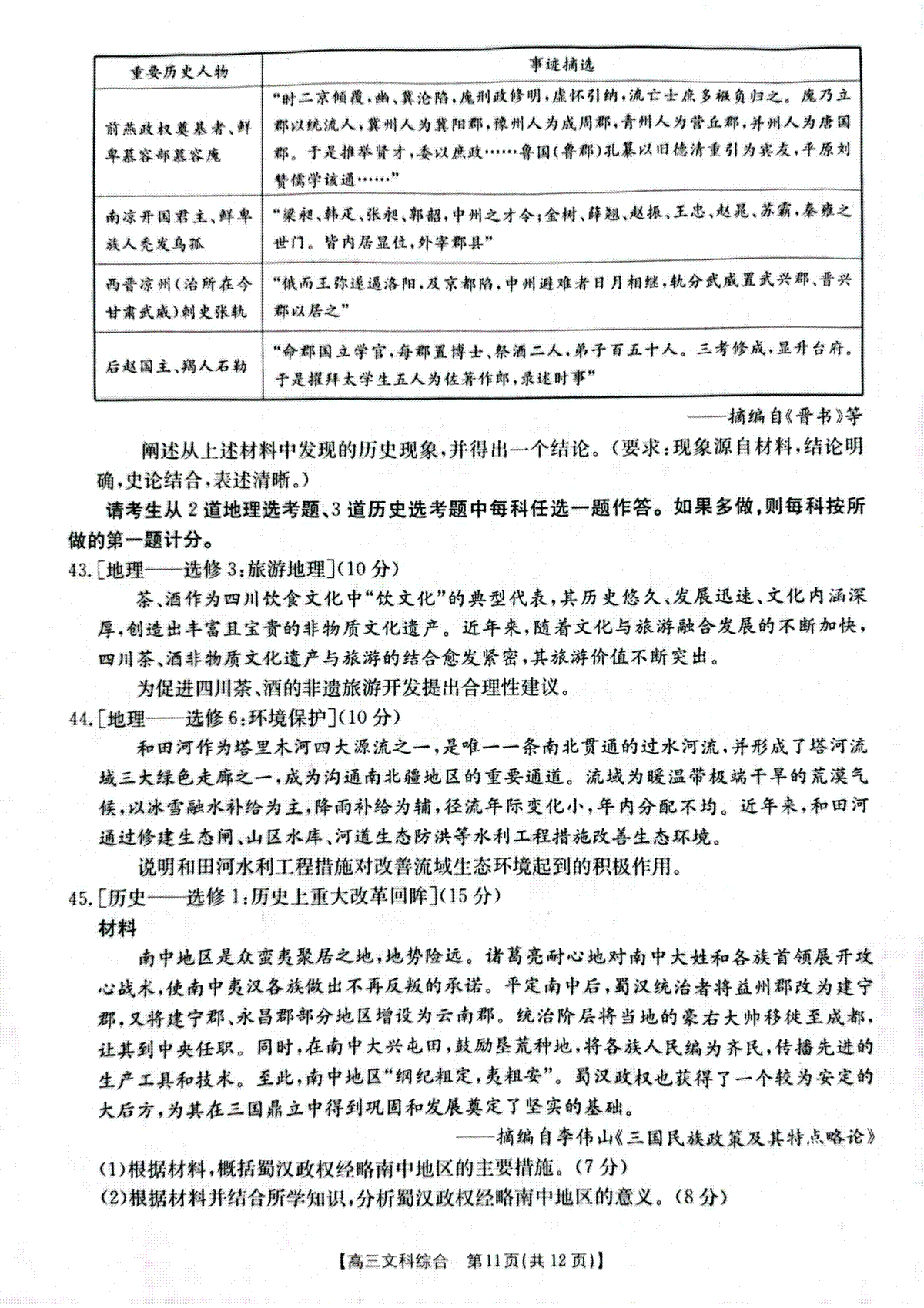 | 重要历史人物 | 事迹摘选 |
|---|---|
| 前燕政权奠基者、鲜卑慕容部慕容廆 | “时二京倾覆，幽、冀沦陷，廆刑政修明，虚怀引纳，流亡士庶多襁负归之。廆乃立郡以统流人，冀州人为冀阳郡，豫州人为成周郡，青州人为营丘郡，并州人为唐国郡。于是推举贤才，委以庶政……鲁国(鲁郡)孔纂以旧德清重引为宾友，平原刘赞儒学该通……” |
| 南凉开国君主、鲜卑族人秃发乌孤 | “梁昶、韩疋、张昶、郭韶，中州之才令；金树、薛翘、赵振、王忠、赵晁、苏霸，秦雍之世门。皆内居显位，外宰郡县” |
| 西晋凉州(治所在今甘肃武威)刺史张轨 | “俄而王弥遂逼洛阳，及京都陷，中州避难者日月相继，轨分武威置武兴郡、晋兴郡以居之” |
| 后赵国主、羯人石勒 | “命郡国立学官，每郡置博士、祭酒二人，弟子百五十人。三考修成，显升台府。于是擢拜太学生五人为佐著作郎，录述时事” |

——摘编自《晋书》等

阐述从上述材料中发现的历史现象，并得出一个结论。(要求：现象源自材料，结论明确，史论结合，表述清晰。)

请考生从2道地理选考题、3道历史选考题中每科任选一题作答。如果多做，则每科按所做的第一题计分。

43.[地理——选修3：旅游地理](10分)

茶、酒作为四川饮食文化中“饮文化”的典型代表，其历史悠久、发展迅速、文化内涵深厚，创造出丰富且宝贵的非物质文化遗产。近年来，随着文化与旅游融合发展的不断加快，四川茶、酒非物质文化遗产与旅游的结合愈发紧密，其旅游价值不断突出。

为促进四川茶、酒的非遗旅游开发提出合理性建议。

44.[地理——选修6：环境保护](10分)

和田河作为塔里木河四大源流之一，是唯一一条南北贯通的过水河流，并形成了塔河流域三大绿色走廊之一，成为沟通南北疆地区的重要通道。流域为暖温带极端干旱的荒漠气候，以冰雪融水补给为主，降雨补给为辅，径流年际变化小，年内分配不均。近年来，和田河通过修建生态闸、山区水库、河道生态防洪等水利工程措施改善生态环境。

说明和田河水利工程措施对改善流域生态环境起到的积极作用。

45.[历史——选修1：历史上重大改革回眸](15分)

材料

南中地区是众蛮夷聚居之地，地势险远。诸葛亮耐心地对南中大姓和各族首领展开攻心战术，使南中夷汉各族做出不再反叛的承诺。平定南中后，蜀汉统治者将益州郡改为建宁郡，又将建宁郡、永昌郡部分地区增设为云南郡。统治阶层将当地的豪右大帅移徙至成都，让其到中央任职。同时，在南中大兴屯田，鼓励垦荒种地，将各族人民编为齐民，传播先进的生产工具和技术。至此，南中地区“纲纪粗定，夷粗安”。蜀汉政权也获得了一个较为安定的大后方，为其在三国鼎立中得到巩固和发展奠定了坚实的基础。

——摘编自李伟山《三国民族政策及其特点略论》

(1)根据材料，概括蜀汉政权经略南中地区的主要措施。(7分)

(2)根据材料并结合所学知识，分析蜀汉政权经略南中地区的意义。(8分)

【高三文科综合 第11页(共12页)】